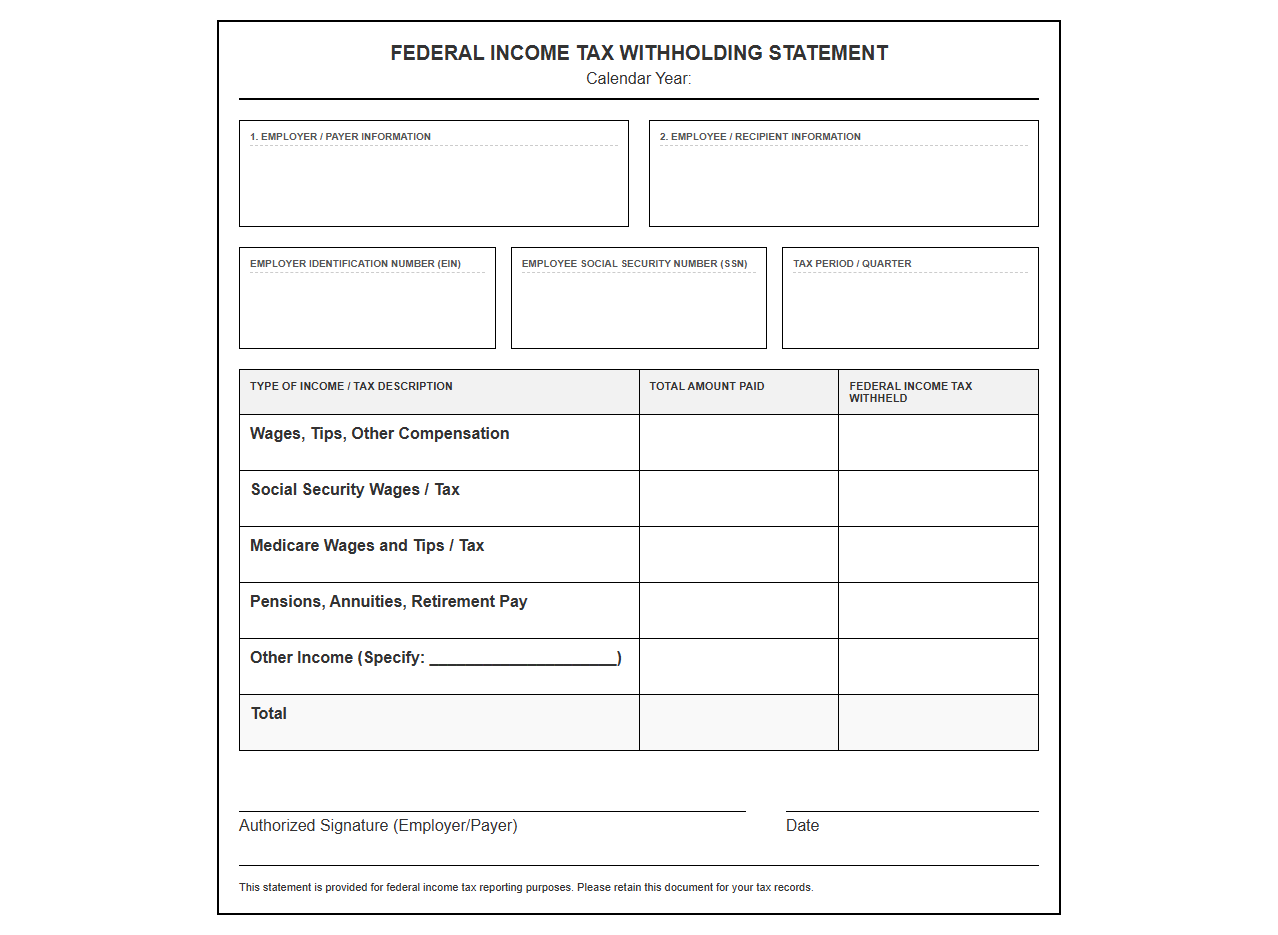 FEDERAL INCOME TAX WITHHOLDING STATEMENT
Calendar Year:

1. EMPLOYER / PAYER INFORMATION

2. EMPLOYEE / RECIPIENT INFORMATION

EMPLOYER IDENTIFICATION NUMBER (EIN)

EMPLOYEE SOCIAL SECURITY NUMBER (SSN)

TAX PERIOD / QUARTER

| TYPE OF INCOME / TAX DESCRIPTION | TOTAL AMOUNT PAID | FEDERAL INCOME TAX WITHHELD |
|---|---|---|
| Wages, Tips, Other Compensation | | |
| Social Security Wages / Tax | | |
| Medicare Wages and Tips / Tax | | |
| Pensions, Annuities, Retirement Pay | | |
| Other Income (Specify: ____) | | |
| Total | | |

Authorized Signature (Employer/Payer)

Date

This statement is provided for federal income tax reporting purposes. Please retain this document for your tax records.